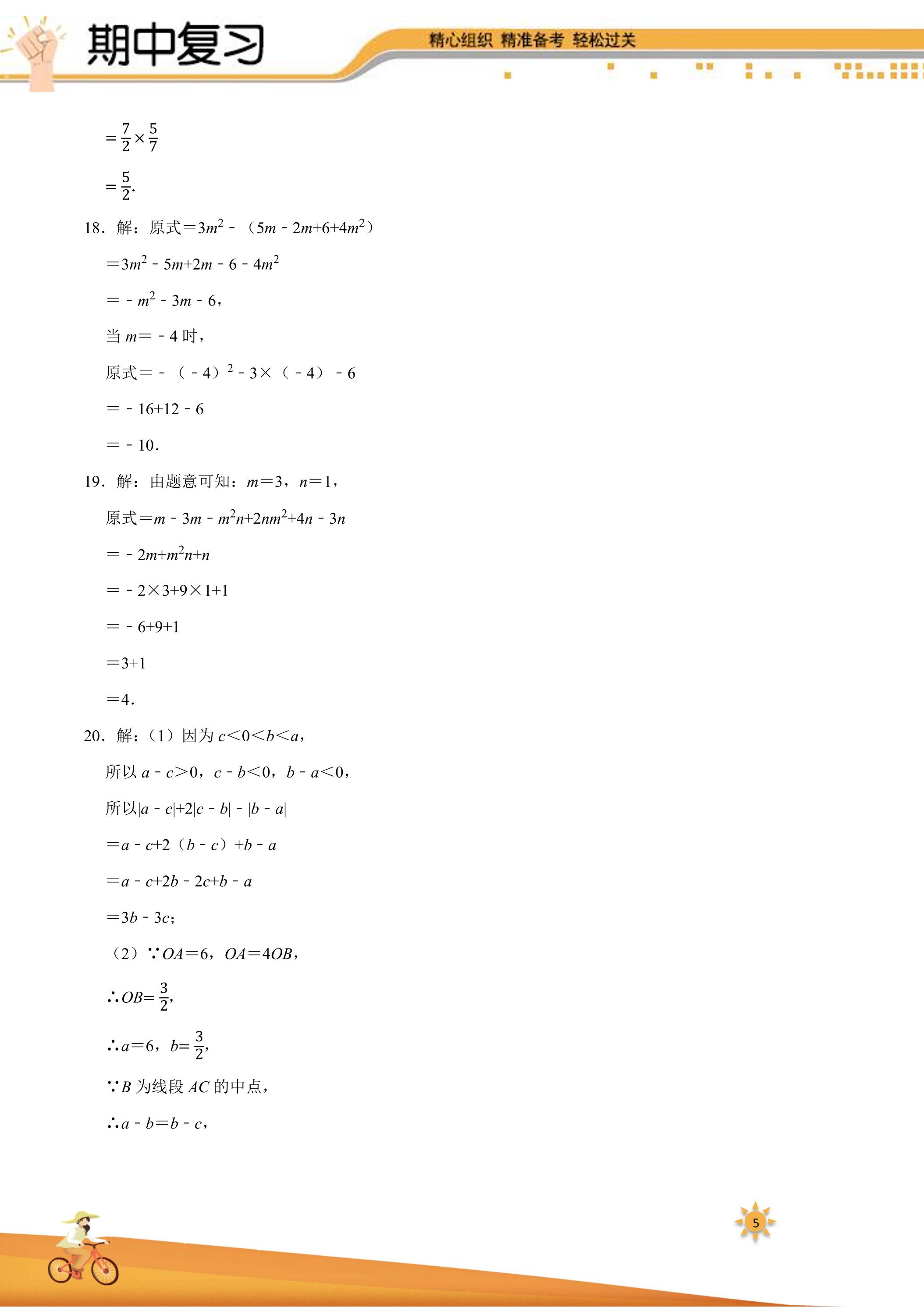 期中复习

精心组织 精准备考 轻松过关

$=\frac{7}{2}\times\frac{5}{7}$

$=\frac{5}{2}$.

18．解：原式$=3m^2-（5m-2m+6+4m^2）$

$=3m^2-5m+2m-6-4m^2$

$=-m^2-3m-6$，

当$m=-4$时，

原式$=-（-4）^2-3\times（-4）-6$

$=-16+12-6$

$=-10$.

19．解：由题意可知：$m=3$，$n=1$，

原式$=m-3m-m^2n+2nm^2+4n-3n$

$=-2m+m^2n+n$

$=-2\times3+9\times1+1$

$=-6+9+1$

$=3+1$

$=4$.

20．解：（1）因为$c<0<b<a$，

所以$a-c>0$，$c-b<0$，$b-a<0$，

所以$|a-c|+2|c-b|-|b-a|$

$=a-c+2（b-c）+b-a$

$=a-c+2b-2c+b-a$

$=3b-3c$；

（2）$\because OA=6$，$OA=4OB$，

$\therefore OB=\frac{3}{2}$，

$\therefore a=6$，$b=\frac{3}{2}$，

$\because B$为线段$AC$的中点，

$\therefore a-b=b-c$，

5